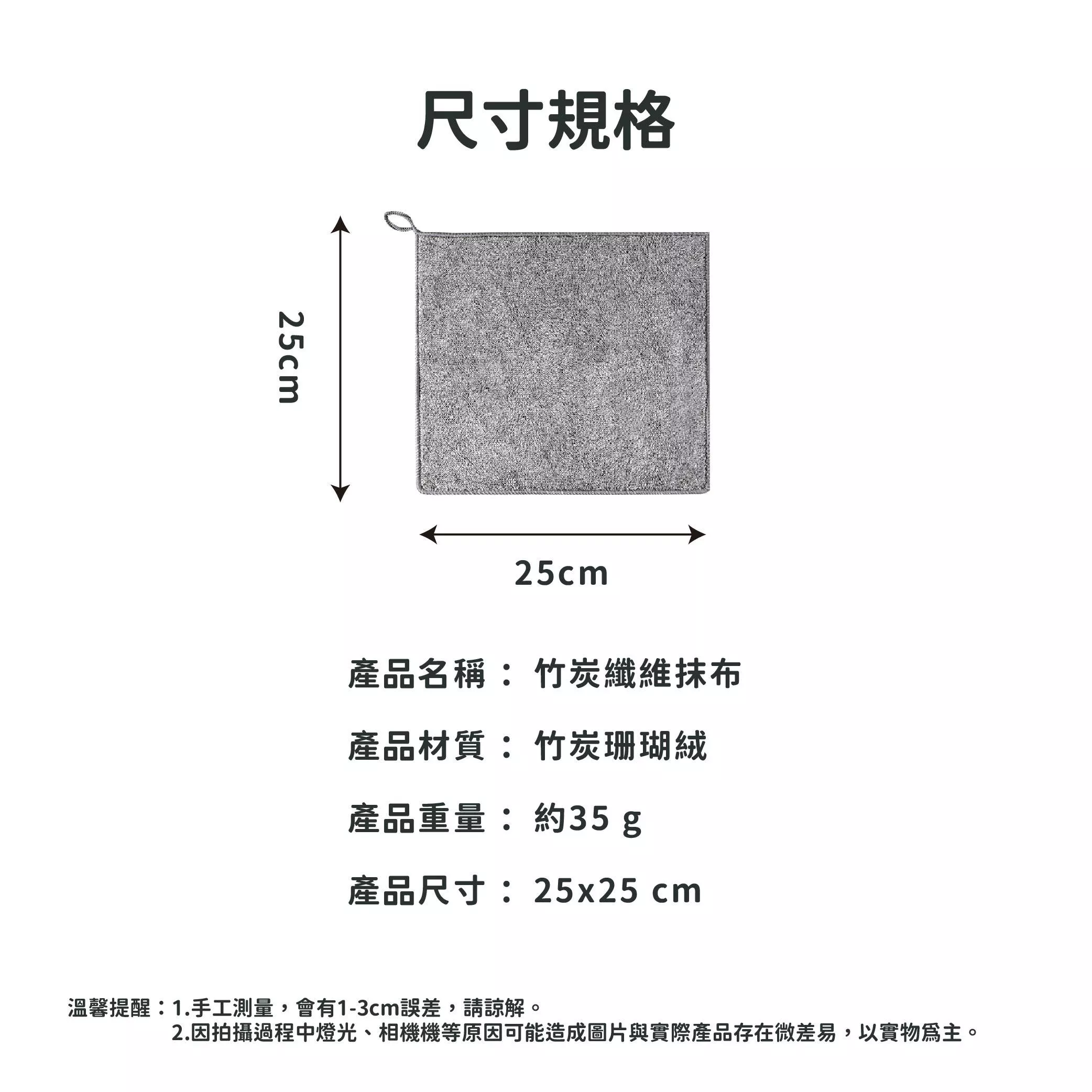 尺寸規格

25cm

25cm

產品名稱： 竹炭纖維抹布

產品材質： 竹炭珊瑚絨

產品重量： 約35 g

產品尺寸： 25x25 cm

溫馨提醒：1.手工測量，會有1-3cm誤差，請諒解。
2.因拍攝過程中燈光、相機機等原因可能造成圖片與實際產品存在微差易，以實物爲主。